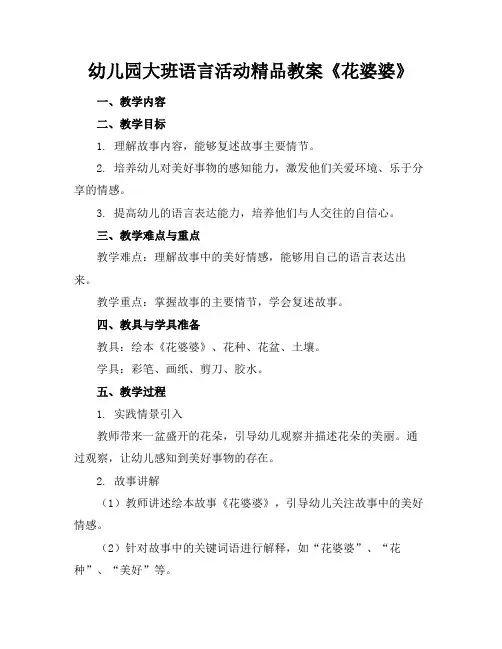 幼儿园大班语言活动精品教案《花婆婆》

一、教学内容

二、教学目标

1. 理解故事内容，能够复述故事主要情节。

2. 培养幼儿对美好事物的感知能力，激发他们关爱环境、乐于分享的情感。

3. 提高幼儿的语言表达能力，培养他们与人交往的自信心。

三、教学难点与重点

教学难点：理解故事中的美好情感，能够用自己的语言表达出来。

教学重点：掌握故事的主要情节，学会复述故事。

四、教具与学具准备

教具：绘本《花婆婆》、花种、花盆、土壤。

学具：彩笔、画纸、剪刀、胶水。

五、教学过程

1. 实践情景引入

教师带来一盆盛开的花朵，引导幼儿观察并描述花朵的美丽。通过观察，让幼儿感知到美好事物的存在。

2. 故事讲解

（1）教师讲述绘本故事《花婆婆》，引导幼儿关注故事中的美好情感。

（2）针对故事中的关键词语进行解释，如“花婆婆”、“花种”、“美好”等。